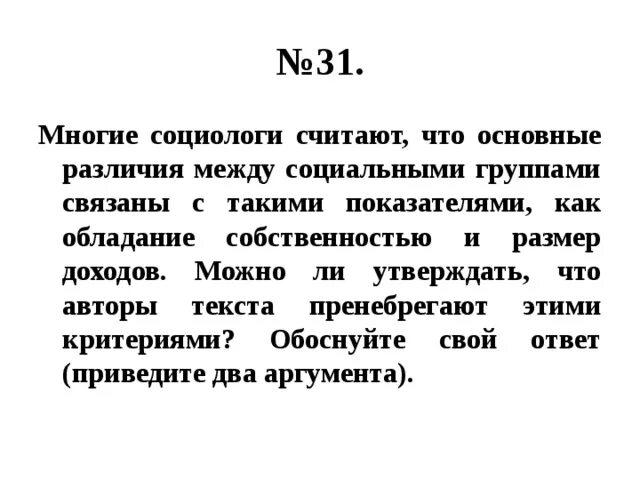 №31.

Многие социологи считают, что основные различия между социальными группами связаны с такими показателями, как обладание собственностью и размер доходов. Можно ли утверждать, что авторы текста пренебрегают этими критериями? Обоснуйте свой ответ (приведите два аргумента).